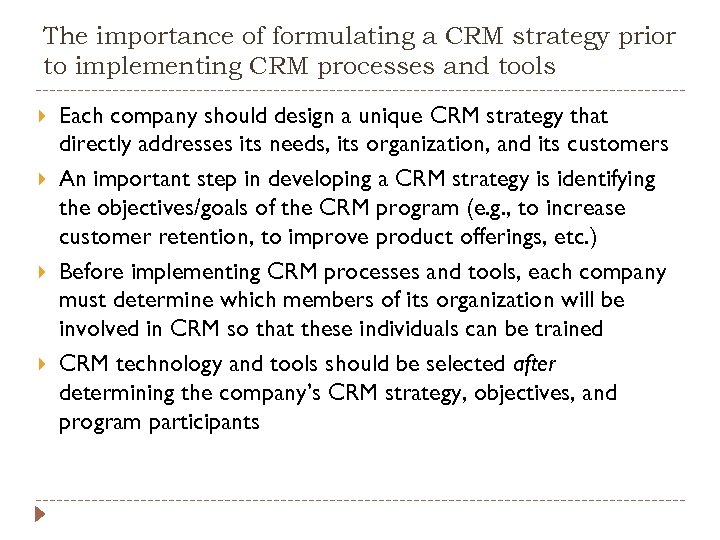 The importance of formulating a CRM strategy prior to implementing CRM processes and tools

Each company should design a unique CRM strategy that directly addresses its needs, its organization, and its customers

An important step in developing a CRM strategy is identifying the objectives/goals of the CRM program (e.g., to increase customer retention, to improve product offerings, etc.)

Before implementing CRM processes and tools, each company must determine which members of its organization will be involved in CRM so that these individuals can be trained

CRM technology and tools should be selected after determining the company's CRM strategy, objectives, and program participants